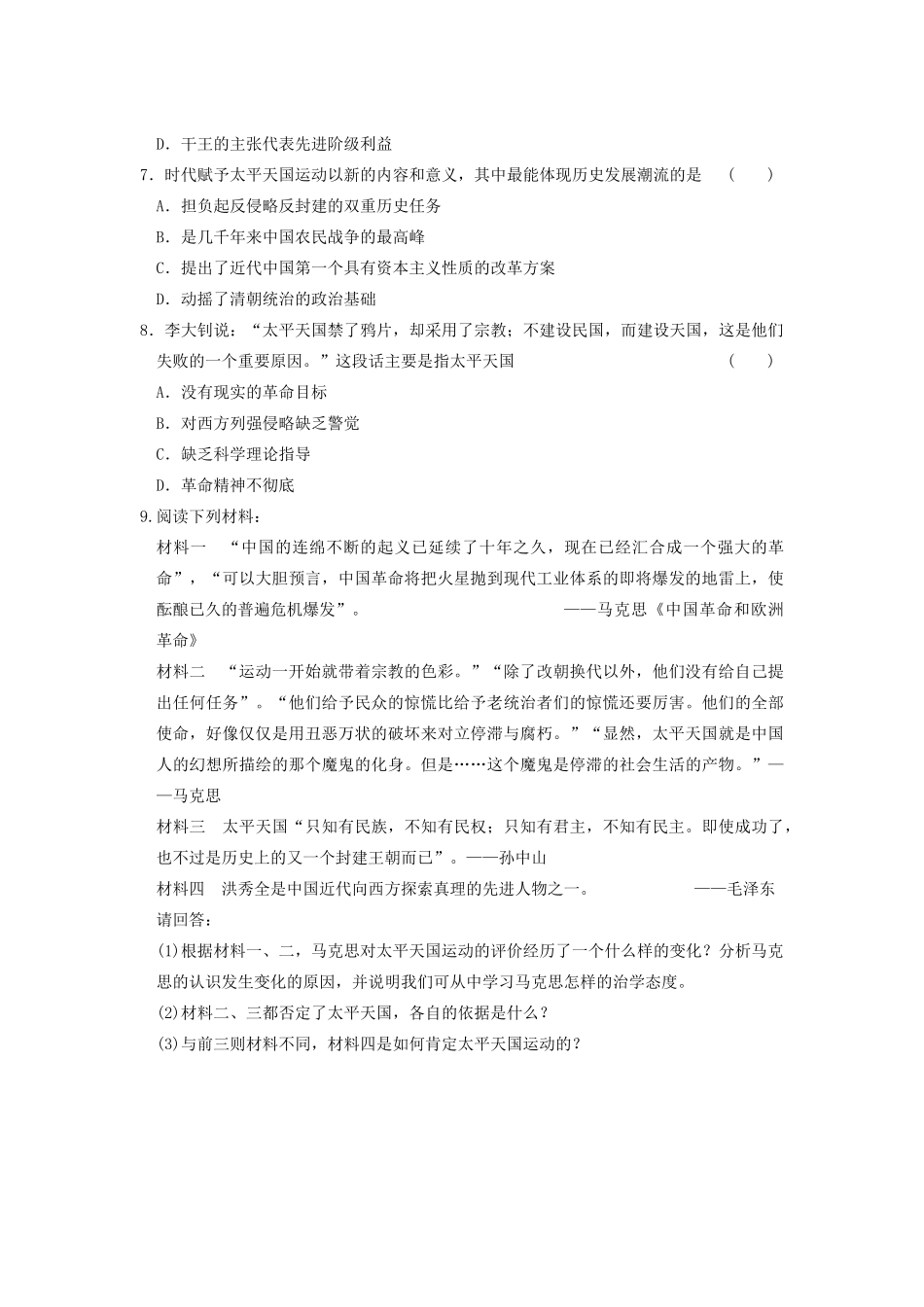 D．干王的主张代表先进阶级利益

7．时代赋予太平天国运动以新的内容和意义，其中最能体现历史发展潮流的是　（　　）

A．担负起反侵略反封建的双重历史任务

B．是几千年来中国农民战争的最高峰

C．提出了近代中国第一个具有资本主义性质的改革方案

D．动摇了清朝统治的政治基础

8．李大钊说：“太平天国禁了鸦片，却采用了宗教；不建设民国，而建设天国，这是他们失败的一个重要原因。”这段话主要是指太平天国　（　　）

A．没有现实的革命目标

B．对西方列强侵略缺乏警觉

C．缺乏科学理论指导

D．革命精神不彻底

9.阅读下列材料：

材料一　“中国的连绵不断的起义已延续了十年之久，现在已经汇合成一个强大的革命”，“可以大胆预言，中国革命将把火星抛到现代工业体系的即将爆发的地雷上，使酝酿已久的普遍危机爆发”。　——马克思《中国革命和欧洲革命》

材料二　“运动一开始就带着宗教的色彩。”“除了改朝换代以外，他们没有给自己提出任何任务”。“他们给予民众的惊慌比给予老统治者们的惊慌还要厉害。他们的全部使命，好像仅仅是用丑恶万状的破坏来对立停滞与腐朽。”“显然，太平天国就是中国人的幻想所描绘的那个魔鬼的化身。但是……这个魔鬼是停滞的社会生活的产物。”——马克思

材料三　太平天国“只知有民族，不知有民权；只知有君主，不知有民主。即使成功了，也不过是历史上的又一个封建王朝而已”。——孙中山

材料四　洪秀全是中国近代向西方探索真理的先进人物之一。　——毛泽东

请回答：

(1)根据材料一、二，马克思对太平天国运动的评价经历了一个什么样的变化？分析马克思的认识发生变化的原因，并说明我们可从中学习马克思怎样的治学态度。

(2)材料二、三都否定了太平天国，各自的依据是什么？

(3)与前三则材料不同，材料四是如何肯定太平天国运动的？